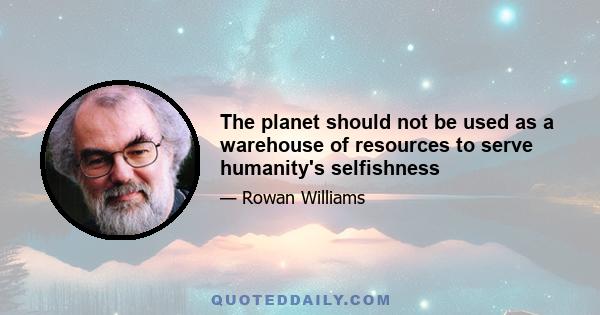 The planet should not be used as a warehouse of resources to serve humanity's selfishness

— Rowan Williams

QUOTEDDAILY.COM